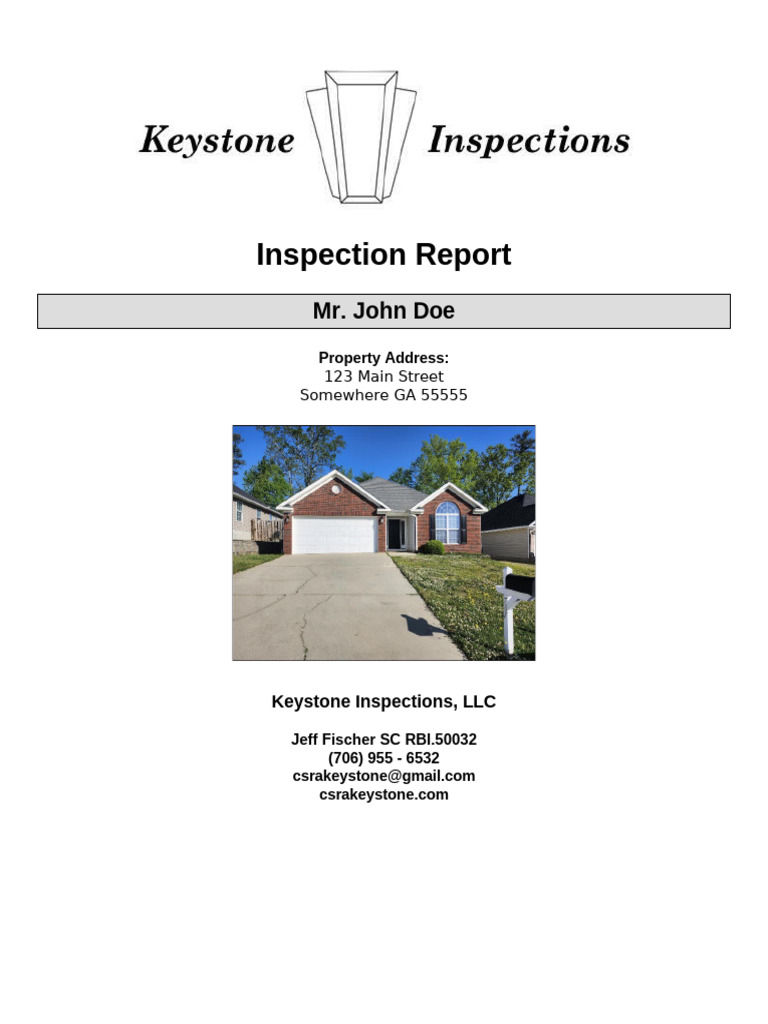 Keystone Inspections

Inspection Report

Mr. John Doe

Property Address:
123 Main Street
Somewhere GA 55555

Keystone Inspections, LLC

Jeff Fischer SC RBI.50032
(706) 955 - 6532
csrakeystone@gmail.com
csrakeystone.com